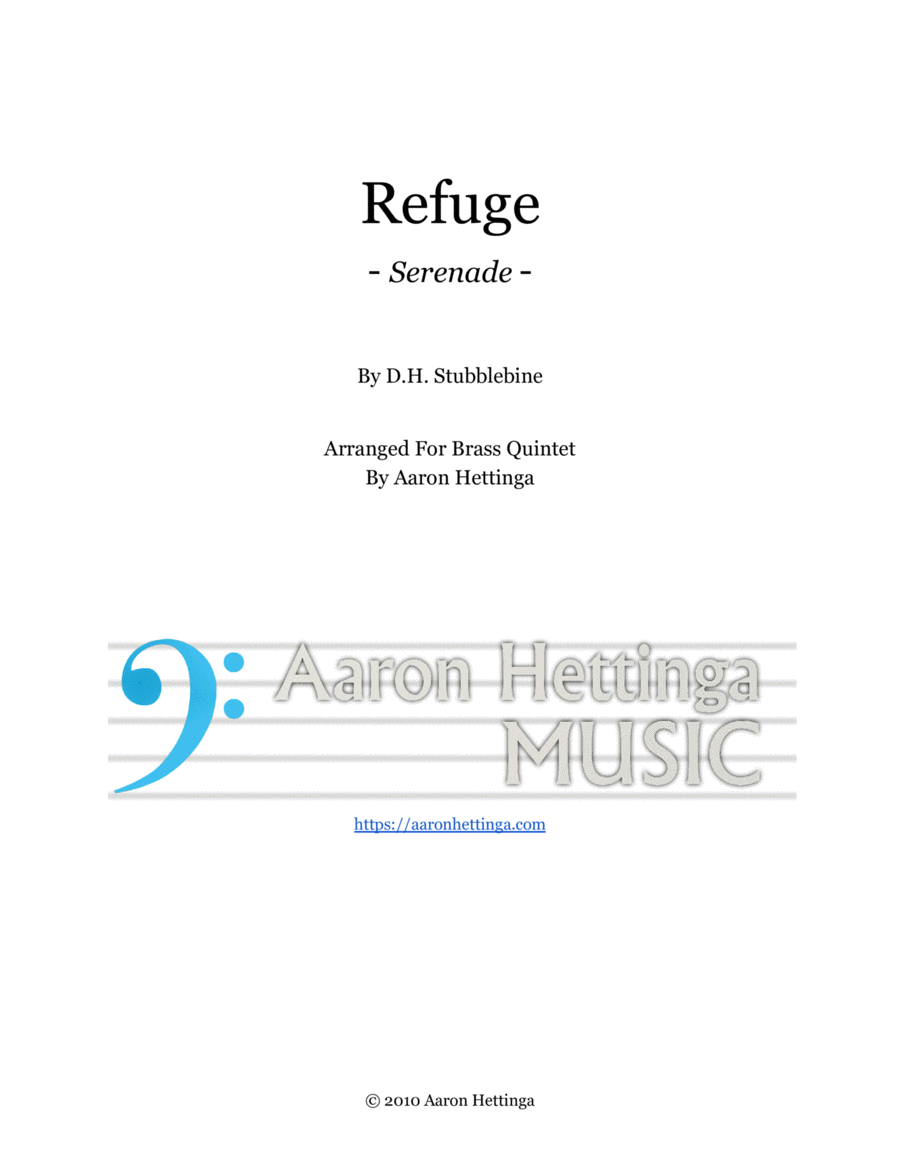 Refuge

- Serenade -

By D.H. Stubblebine

Arranged For Brass Quintet
By Aaron Hettinga

Aaron Hettinga
MUSIC

https://aaronhettinga.com

© 2010 Aaron Hettinga